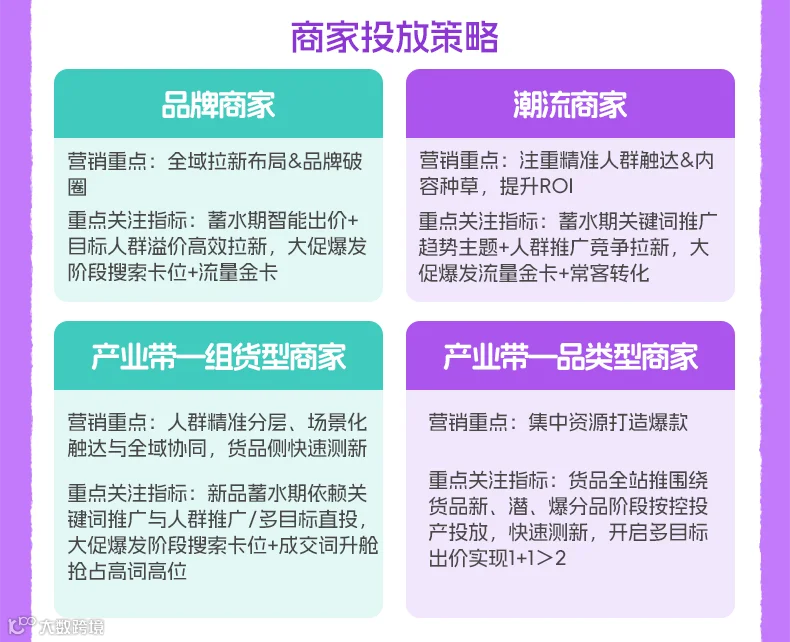 商家投放策略

品牌商家

营销重点：全域拉新布局&品牌破圈

重点关注指标：蓄水期智能出价+目标人群溢价高效拉新，大促爆发阶段搜索卡位+流量金卡

潮流商家

营销重点：注重精准人群触达&内容种草，提升ROI

重点关注指标：蓄水期关键词推广趋势主题+人群推广竞争拉新，大促爆发流量金卡+常客转化

产业带—组货型商家

营销重点：人群精准分层、场景化触达与全域协同，货品侧快速测新

重点关注指标：新品蓄水期依赖关键词推广与人群推广/多目标直投，大促爆发阶段搜索卡位+成交词升舱抢占高词高位

产业带—品类型商家

营销重点：集中资源打造爆款

重点关注指标：货品全站推围绕货品新、潜、爆分品阶段按控投产投放，快速测新，开启多目标出价实现1+1＞2

大数跨境